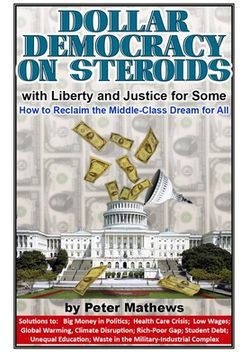 DOLLAR DEMOCRACY ON STEROIDS

with Liberty and Justice for Some

How to Reclaim the Middle-Class Dream for All

by Peter Mathews

Solutions to: Big Money in Politics; Health Care Crisis; Low Wages; Global Warming, Climate Disruption; Rich-Poor Gap; Student Debt; Unequal Education; Waste in the Military-Industrial Complex